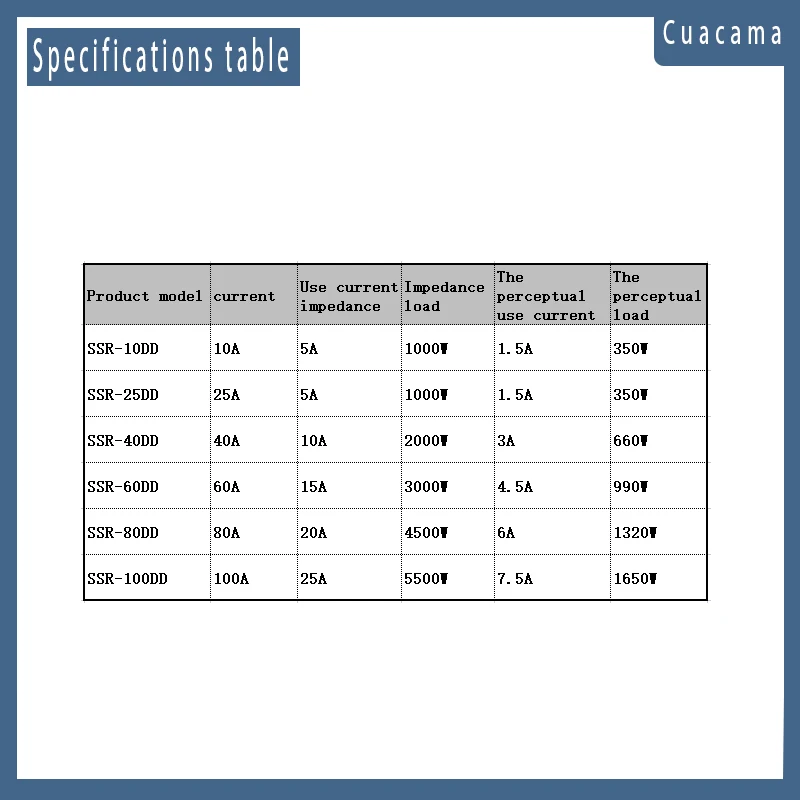 Specifications table

Cuacama

| Product model | current | Use current impedance | Impedance load | The perceptual use current | The perceptual load |
|---|---|---|---|---|---|
| SSR-10DD | 10A | 5A | 1000W | 1.5A | 350W |
| SSR-25DD | 25A | 5A | 1000W | 1.5A | 350W |
| SSR-40DD | 40A | 10A | 2000W | 3A | 660W |
| SSR-60DD | 60A | 15A | 3000W | 4.5A | 990W |
| SSR-80DD | 80A | 20A | 4500W | 6A | 1320W |
| SSR-100DD | 100A | 25A | 5500W | 7.5A | 1650W |